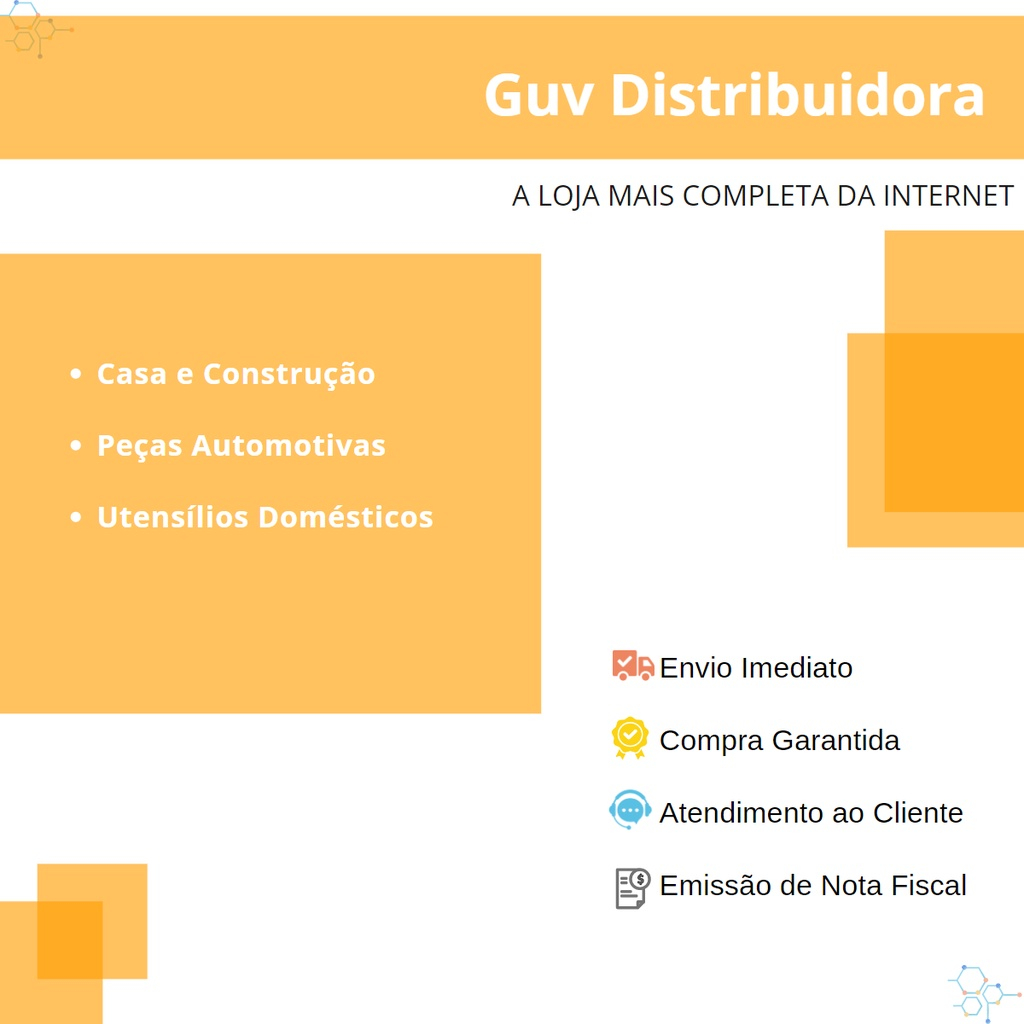 Guv Distribuidora

A LOJA MAIS COMPLETA DA INTERNET

• Casa e Construção
• Peças Automotivas
• Utensílios Domésticos

Envio Imediato

Compra Garantida

Atendimento ao Cliente

Emissão de Nota Fiscal